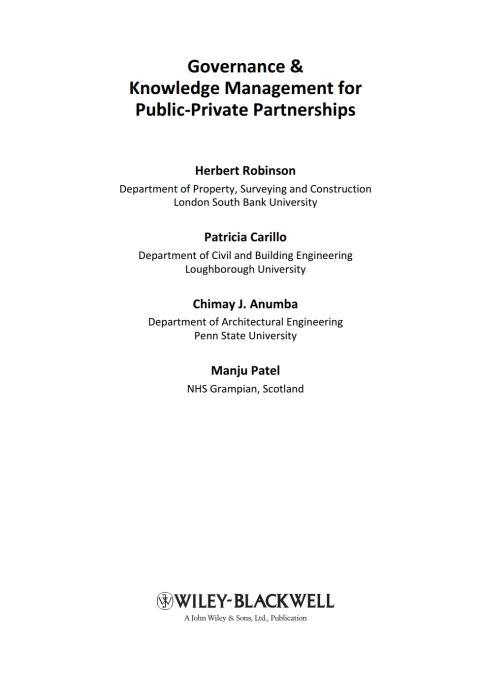 Governance & Knowledge Management for Public-Private Partnerships

Herbert Robinson
Department of Property, Surveying and Construction
London South Bank University

Patricia Carillo
Department of Civil and Building Engineering
Loughborough University

Chimay J. Anumba
Department of Architectural Engineering
Penn State University

Manju Patel
NHS Grampian, Scotland

WILEY-BLACKWELL
A John Wiley & Sons, Ltd., Publication